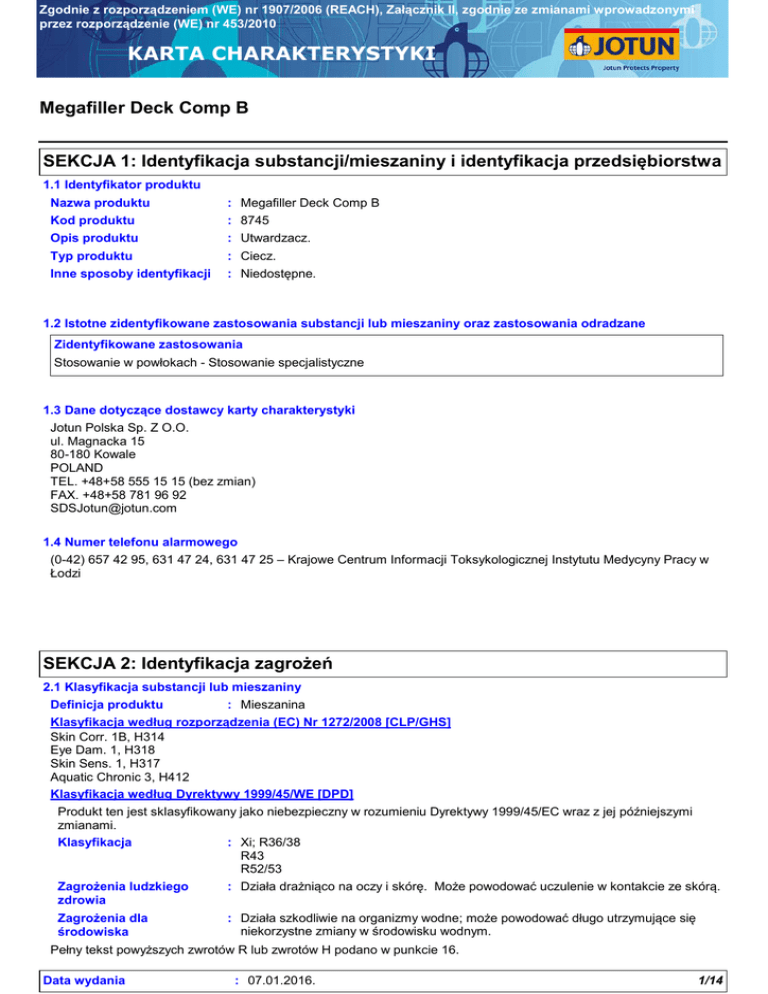 Zgodnie z rozporządzeniem (WE) nr 1907/2006 (REACH), Załącznik II, zgodnie ze zmianami wprowadzonymi przez rozporządzenie (WE) nr 453/2010

KARTA CHARAKTERYSTYKI

JOTUN
Jotun Protects Property

Megafiller Deck Comp B

SEKCJA 1: Identyfikacja substancji/mieszaniny i identyfikacja przedsiębiorstwa

1.1 Identyfikator produktu

Nazwa produktu : Megafiller Deck Comp B
Kod produktu : 8745
Opis produktu : Utwardzacz.
Typ produktu : Ciecz.
Inne sposoby identyfikacji : Niedostępne.

1.2 Istotne zidentyfikowane zastosowania substancji lub mieszaniny oraz zastosowania odradzane

Zidentyfikowane zastosowania
Stosowanie w powłokach - Stosowanie specjalistyczne

1.3 Dane dotyczące dostawcy karty charakterystyki

Jotun Polska Sp. Z O.O.
ul. Magnacka 15
80-180 Kowale
POLAND
TEL. +48+58 555 15 15 (bez zmian)
FAX. +48+58 781 96 92
SDSJotun@jotun.com

1.4 Numer telefonu alarmowego

(0-42) 657 42 95, 631 47 24, 631 47 25 – Krajowe Centrum Informacji Toksykologicznej Instytutu Medycyny Pracy w Łodzi

SEKCJA 2: Identyfikacja zagrożeń

2.1 Klasyfikacja substancji lub mieszaniny

Definicja produktu : Mieszanina

Klasyfikacja według rozporządzenia (EC) Nr 1272/2008 [CLP/GHS]
Skin Corr. 1B, H314
Eye Dam. 1, H318
Skin Sens. 1, H317
Aquatic Chronic 3, H412

Klasyfikacja według Dyrektywy 1999/45/WE [DPD]

Produkt ten jest sklasyfikowany jako niebezpieczny w rozumieniu Dyrektywy 1999/45/EC wraz z jej późniejszymi zmianami.

Klasyfikacja : Xi; R36/38
R43
R52/53

Zagrożenia ludzkiego zdrowia : Działa drażniąco na oczy i skórę. Może powodować uczulenie w kontakcie ze skórą.

Zagrożenia dla środowiska : Działa szkodliwie na organizmy wodne; może powodować długo utrzymujące się niekorzystne zmiany w środowisku wodnym.

Pełny tekst powyższych zwrotów R lub zwrotów H podano w punkcie 16.

Data wydania : 07.01.2016. 1/14